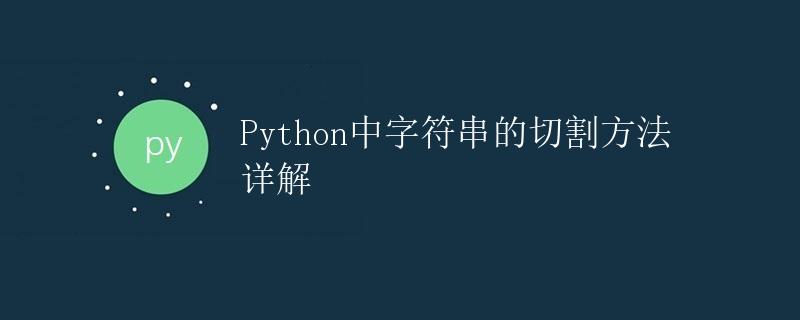 py

Python中字符串的切割方法详解